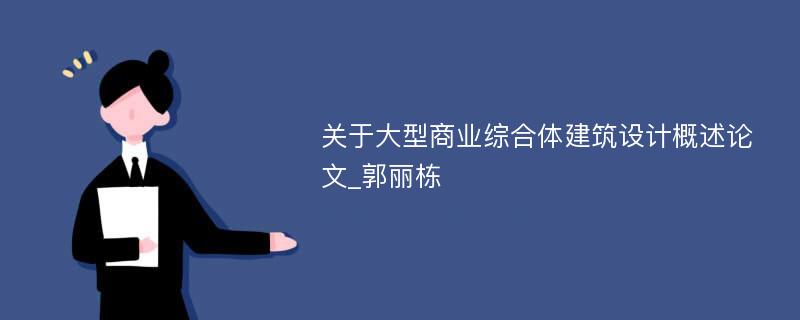 关于大型商业综合体建筑设计概述论文_郭丽栋